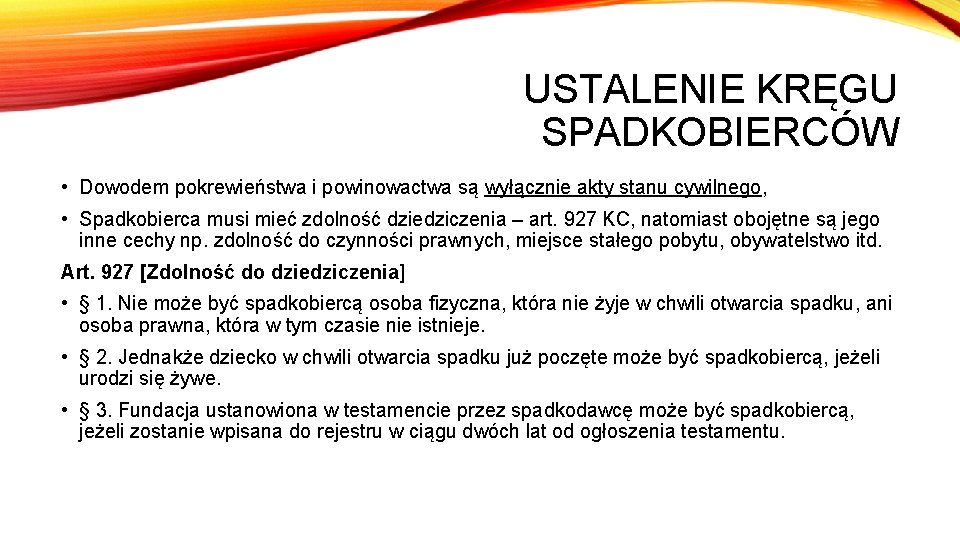 USTALENIE KRĘGU SPADKOBIERCÓW

• Dowodem pokrewieństwa i powinowactwa są wyłącznie akty stanu cywilnego,

• Spadkobierca musi mieć zdolność dziedziczenia – art. 927 KC, natomiast obojętne są jego inne cechy np. zdolność do czynności prawnych, miejsce stałego pobytu, obywatelstwo itd.

Art. 927 [Zdolność do dziedziczenia]

• § 1. Nie może być spadkobiercą osoba fizyczna, która nie żyje w chwili otwarcia spadku, ani osoba prawna, która w tym czasie nie istnieje.

• § 2. Jednakże dziecko w chwili otwarcia spadku już poczęte może być spadkobiercą, jeżeli urodzi się żywe.

• § 3. Fundacja ustanowiona w testamencie przez spadkodawcę może być spadkobiercą, jeżeli zostanie wpisana do rejestru w ciągu dwóch lat od ogłoszenia testamentu.